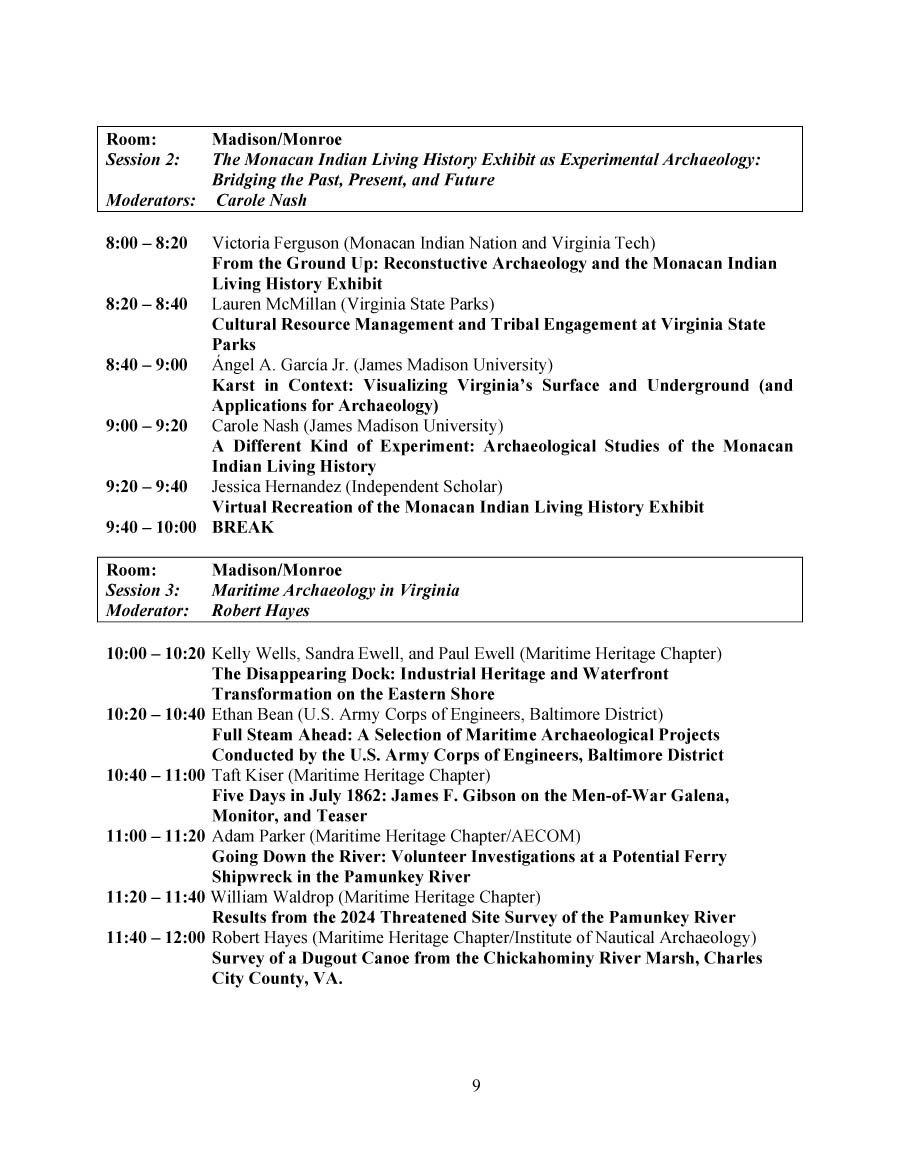 Room: Madison/Monroe
Session 2: The Monacan Indian Living History Exhibit as Experimental Archaeology: Bridging the Past, Present, and Future
Moderators: Carole Nash

8:00 – 8:20 Victoria Ferguson (Monacan Indian Nation and Virginia Tech)
From the Ground Up: Reconstuctive Archaeology and the Monacan Indian Living History Exhibit
8:20 – 8:40 Lauren McMillan (Virginia State Parks)
Cultural Resource Management and Tribal Engagement at Virginia State Parks
8:40 – 9:00 Ángel A. García Jr. (James Madison University)
Karst in Context: Visualizing Virginia's Surface and Underground (and Applications for Archaeology)
9:00 – 9:20 Carole Nash (James Madison University)
A Different Kind of Experiment: Archaeological Studies of the Monacan Indian Living History
9:20 – 9:40 Jessica Hernandez (Independent Scholar)
Virtual Recreation of the Monacan Indian Living History Exhibit
9:40 – 10:00 BREAK

Room: Madison/Monroe
Session 3: Maritime Archaeology in Virginia
Moderator: Robert Hayes

10:00 – 10:20 Kelly Wells, Sandra Ewell, and Paul Ewell (Maritime Heritage Chapter)
The Disappearing Dock: Industrial Heritage and Waterfront Transformation on the Eastern Shore
10:20 – 10:40 Ethan Bean (U.S. Army Corps of Engineers, Baltimore District)
Full Steam Ahead: A Selection of Maritime Archaeological Projects Conducted by the U.S. Army Corps of Engineers, Baltimore District
10:40 – 11:00 Taft Kiser (Maritime Heritage Chapter)
Five Days in July 1862: James F. Gibson on the Men-of-War Galena, Monitor, and Teaser
11:00 – 11:20 Adam Parker (Maritime Heritage Chapter/AECOM)
Going Down the River: Volunteer Investigations at a Potential Ferry Shipwreck in the Pamunkey River
11:20 – 11:40 William Waldrop (Maritime Heritage Chapter)
Results from the 2024 Threatened Site Survey of the Pamunkey River
11:40 – 12:00 Robert Hayes (Maritime Heritage Chapter/Institute of Nautical Archaeology)
Survey of a Dugout Canoe from the Chickahominy River Marsh, Charles City County, VA.

9